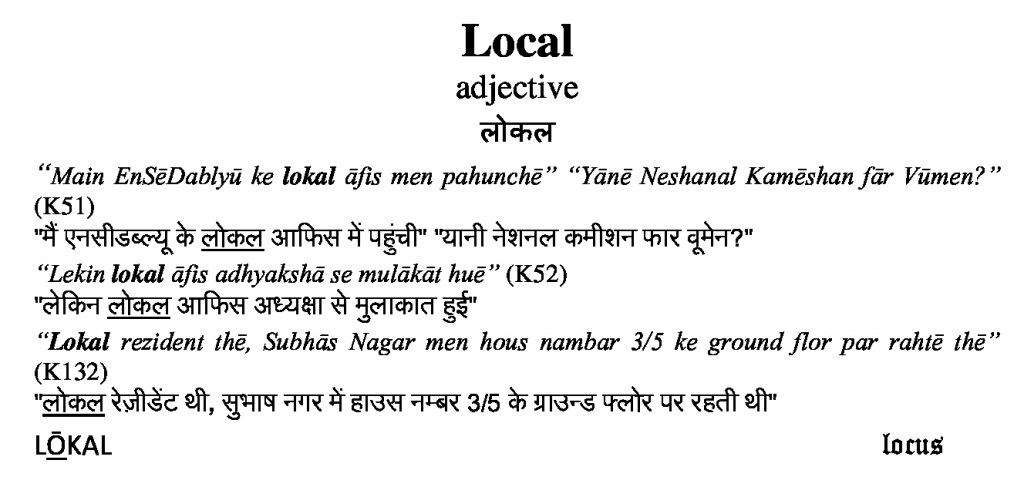 Local
adjective
लोकल

"Main EnSēDablyū ke lokal āfis men pahunchē" "Yānē Neshanal Kamēshan fār Vūmen?" (K51)
"मैं एनसीडब्ल्यू के लोकल आफिस में पहुंची" "यानी नेशनल कमीशन फार वूमेन?"

"Lekin lokal āfis adhyakshā se mulākāt huē" (K52)
"लेकिन लोकल आफिस अध्यक्षा से मुलाकात हुई"

"Lokal rezident thē, Subhās Nagar men hous nambar 3/5 ke ground flor par rahtē thē" (K132)
"लोकल रेज़ीडेंट थी, सुभाष नगर में हाउस नम्बर 3/5 के ग्राउन्ड फ्लोर पर रहती थी"

LŌKAL

locus